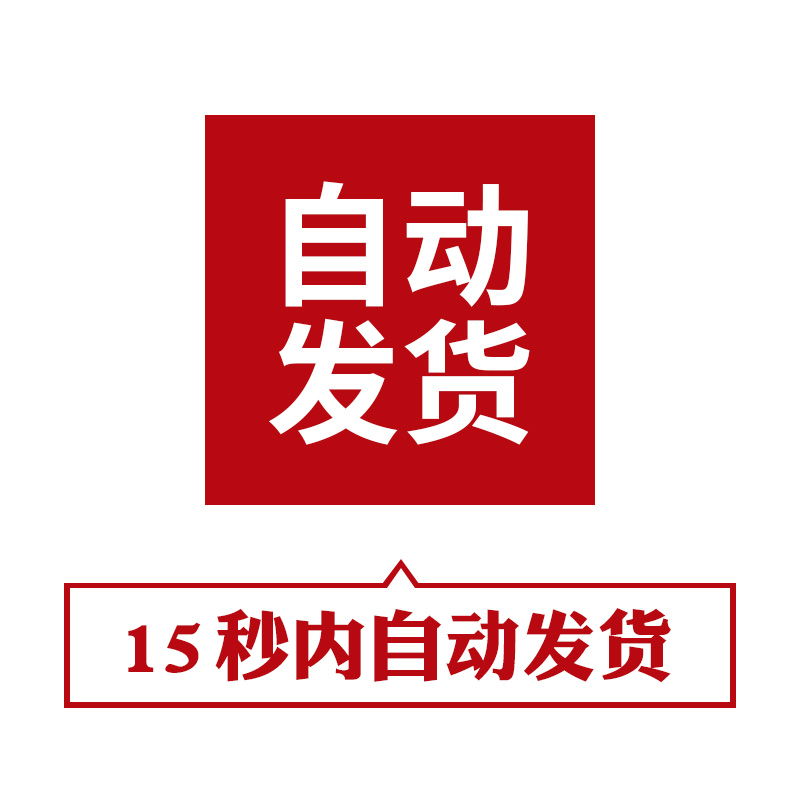 自动
发货

15 秒内自动发货